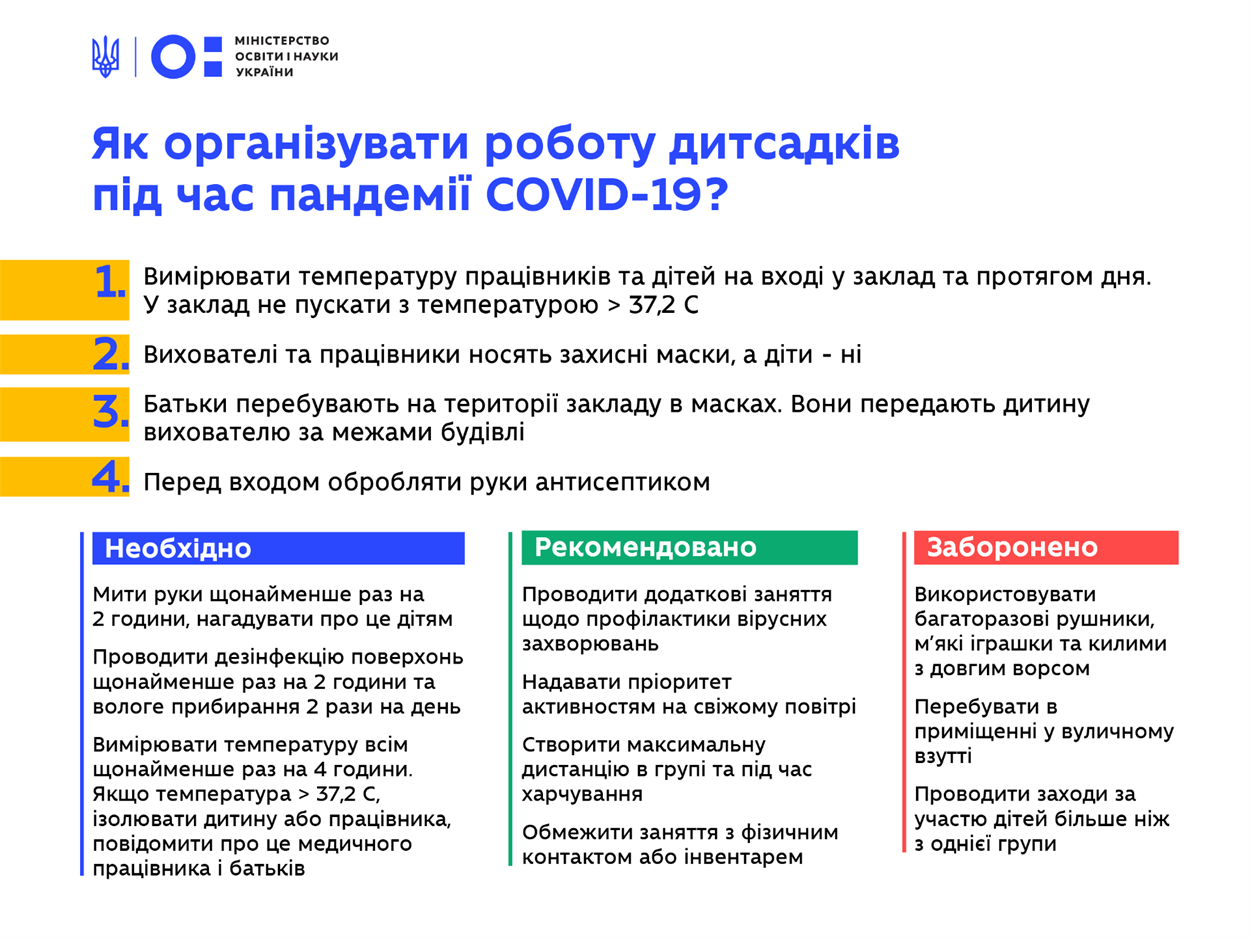 МІНІСТЕРСТВО
ОСВІТИ І НАУКИ
УКРАЇНИ

Як організувати роботу дитсадків під час пандемії COVID-19?

1. Вимірювати температуру працівників та дітей на вході у заклад та протягом дня. У заклад не пускати з температурою > 37,2 С

2. Вихователі та працівники носять захисні маски, а діти - ні

3. Батьки перебувають на території закладу в масках. Вони передають дитину вихователю за межами будівлі

4. Перед входом обробляти руки антисептиком

Необхідно

Мити руки щонайменше раз на 2 години, нагадувати про це дітям

Проводити дезінфекцію поверхонь щонайменше раз на 2 години та вологе прибирання 2 рази на день

Вимірювати температуру всім щонайменше раз на 4 години. Якщо температура > 37,2 С, ізолювати дитину або працівника, повідомити про це медичного працівника і батьків

Рекомендовано

Проводити додаткові заняття щодо профілактики вірусних захворювань

Надавати пріоритет активностям на свіжому повітрі

Створити максимальну дистанцію в групі та під час харчування

Обмежити заняття з фізичним контактом або інвентарем

Заборонено

Використовувати багаторазові рушники, м'які іграшки та килими з довгим ворсом

Перебувати в приміщенні у вуличному взутті

Проводити заходи за участю дітей більше ніж з однієї групи